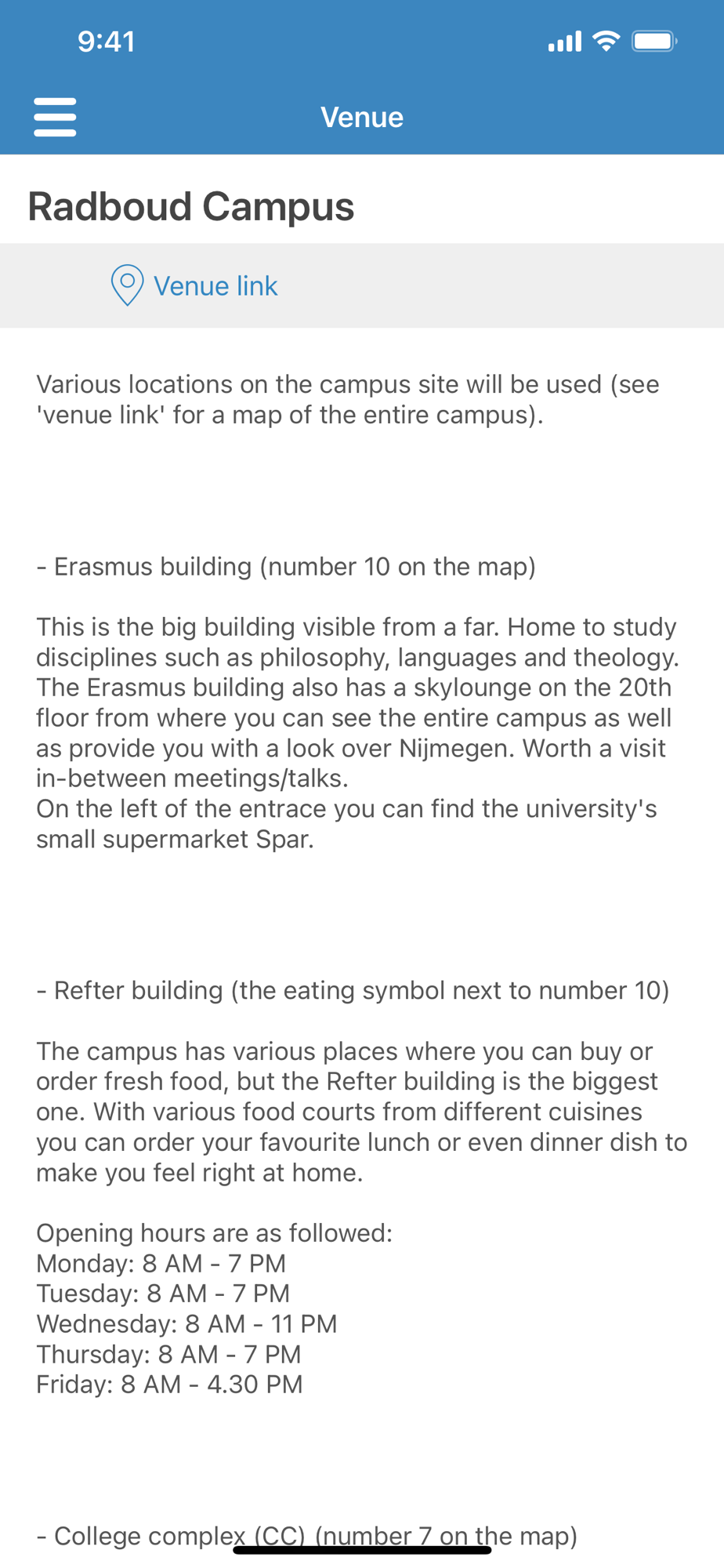 9:41

Venue

Radboud Campus

Venue link

Various locations on the campus site will be used (see 'venue link' for a map of the entire campus).

- Erasmus building (number 10 on the map)

This is the big building visible from a far. Home to study disciplines such as philosophy, languages and theology. The Erasmus building also has a skylounge on the 20th floor from where you can see the entire campus as well as provide you with a look over Nijmegen. Worth a visit in-between meetings/talks.
On the left of the entrace you can find the university's small supermarket Spar.

- Refter building (the eating symbol next to number 10)

The campus has various places where you can buy or order fresh food, but the Refter building is the biggest one. With various food courts from different cuisines you can order your favourite lunch or even dinner dish to make you feel right at home.

Opening hours are as followed:
Monday: 8 AM - 7 PM
Tuesday: 8 AM - 7 PM
Wednesday: 8 AM - 11 PM
Thursday: 8 AM - 7 PM
Friday: 8 AM - 4.30 PM

- College complex (CC) (number 7 on the map)